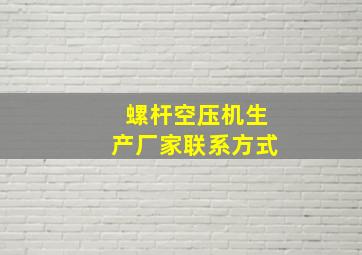 螺杆空压机生产厂家联系方式